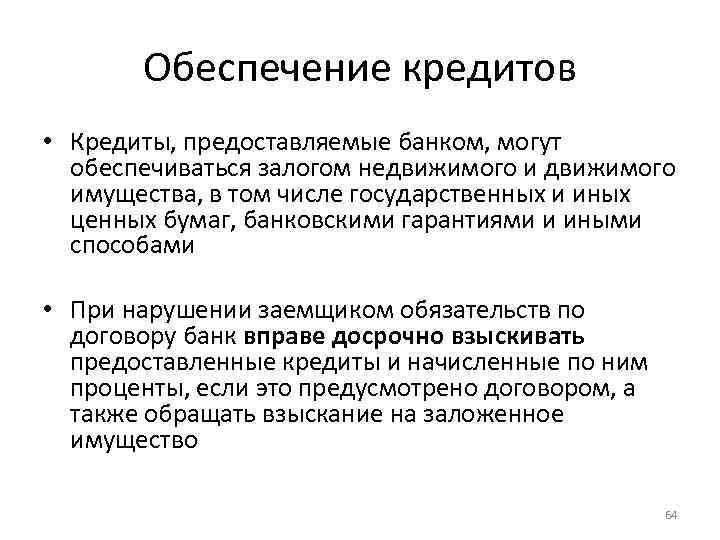 Обеспечение кредитов

• Кредиты, предоставляемые банком, могут обеспечиваться залогом недвижимого и движимого имущества, в том числе государственных и иных ценных бумаг, банковскими гарантиями и иными способами

• При нарушении заемщиком обязательств по договору банк вправе досрочно взыскивать предоставленные кредиты и начисленные по ним проценты, если это предусмотрено договором, а также обращать взыскание на заложенное имущество

64